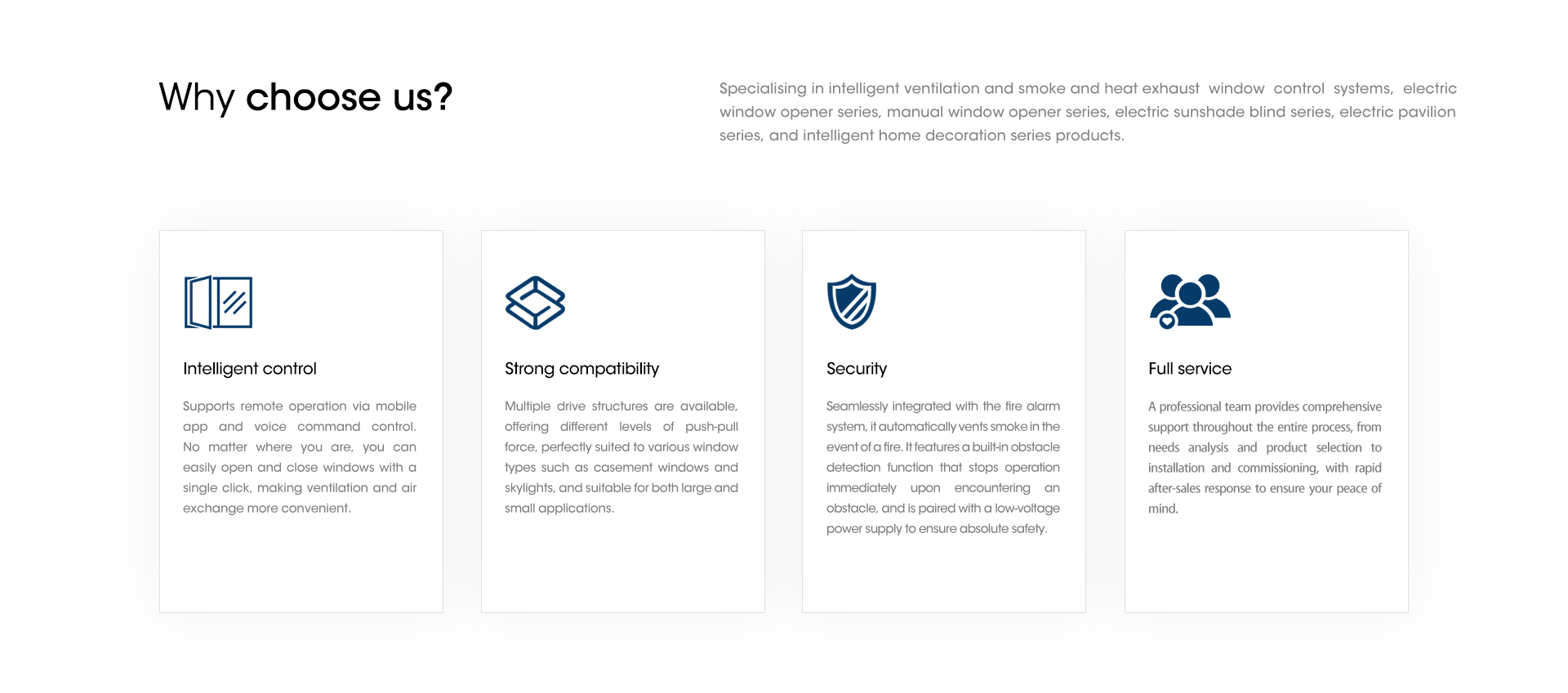 Why choose us?

Specialising in intelligent ventilation and smoke and heat exhaust window control systems, electric window opener series, manual window opener series, electric sunshade blind series, electric pavilion series, and intelligent home decoration series products.

Intelligent control

Supports remote operation via mobile app and voice command control. No matter where you are, you can easily open and close windows with a single click, making ventilation and air exchange more convenient.

Strong compatibility

Multiple drive structures are available, offering different levels of push-pull force, perfectly suited to various window types such as casement windows and skylights, and suitable for both large and small applications.

Security

Seamlessly integrated with the fire alarm system, it automatically vents smoke in the event of a fire. It features a built-in obstacle detection function that stops operation immediately upon encountering an obstacle, and is paired with a low-voltage power supply to ensure absolute safety.

Full service

A professional team provides comprehensive support throughout the entire process, from needs analysis and product selection to installation and commissioning, with rapid after-sales response to ensure your peace of mind.